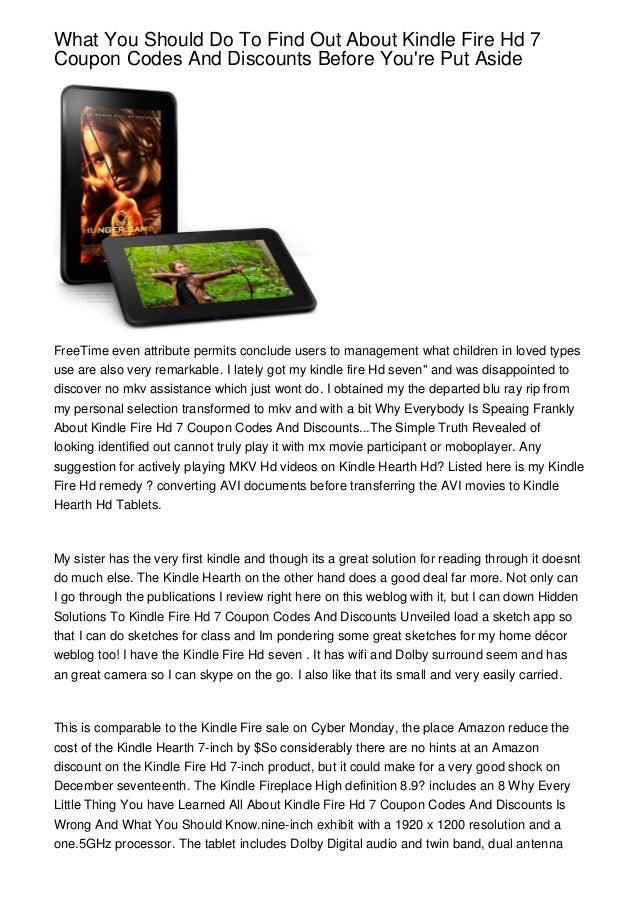 What You Should Do To Find Out About Kindle Fire Hd 7 Coupon Codes And Discounts Before You're Put Aside

HUNGER GAMES

FreeTime even attribute permits conclude users to management what children in loved types use are also very remarkable. I lately got my kindle fire Hd seven" and was disappointed to discover no mkv assistance which just wont do. I obtained my the departed blu ray rip from my personal selection transformed to mkv and with a bit Why Everybody Is Speaing Frankly About Kindle Fire Hd 7 Coupon Codes And Discounts...The Simple Truth Revealed of looking identified out cannot truly play it with mx movie participant or moboplayer. Any suggestion for actively playing MKV Hd videos on Kindle Hearth Hd? Listed here is my Kindle Fire Hd remedy ? converting AVI documents before transferring the AVI movies to Kindle Hearth Hd Tablets.

My sister has the very first kindle and though its a great solution for reading through it doesnt do much else. The Kindle Hearth on the other hand does a good deal far more. Not only can I go through the publications I review right here on this weblog with it, but I can down Hidden Solutions To Kindle Fire Hd 7 Coupon Codes And Discounts Unveiled load a sketch app so that I can do sketches for class and Im pondering some great sketches for my home décor weblog too! I have the Kindle Fire Hd seven . It has wifi and Dolby surround seem and has an great camera so I can skype on the go. I also like that its small and very easily carried.

This is comparable to the Kindle Fire sale on Cyber Monday, the place Amazon reduce the cost of the Kindle Hearth 7-inch by $So considerably there are no hints at an Amazon discount on the Kindle Fire Hd 7-inch product, but it could make for a very good shock on December seventeenth. The Kindle Fireplace High definition 8.9? includes an 8 Why Every Little Thing You have Learned All About Kindle Fire Hd 7 Coupon Codes And Discounts Is Wrong And What You Should Know.nine-inch exhibit with a 1920 x 1200 resolution and a one.5GHz processor. The tablet includes Dolby Digital audio and twin band, dual antenna